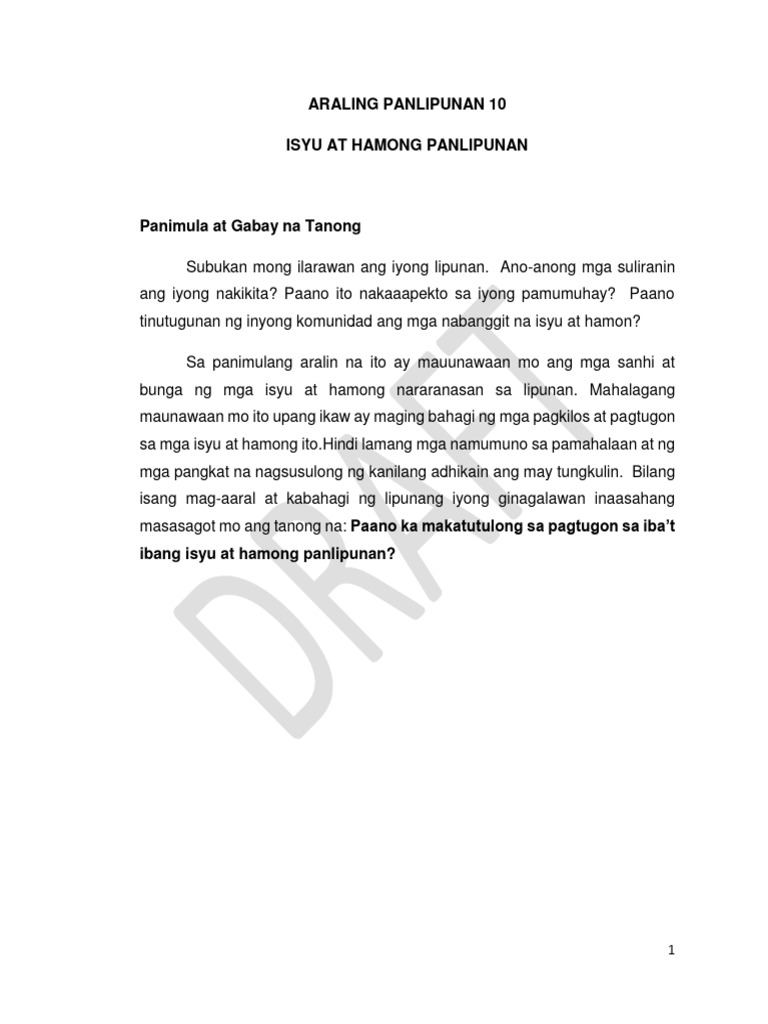 ARALING PANLIPUNAN 10

ISYU AT HAMONG PANLIPUNAN

Panimula at Gabay na Tanong

Subukan mong ilarawan ang iyong lipunan. Ano-anong mga suliranin ang iyong nakikita? Paano ito nakaaapekto sa iyong pamumuhay? Paano tinutugunan ng inyong komunidad ang mga nabanggit na isyu at hamon?

Sa panimulang aralin na ito ay mauunawaan mo ang mga sanhi at bunga ng mga isyu at hamong nararanasan sa lipunan. Mahalagang maunawaan mo ito upang ikaw ay maging bahagi ng mga pagkilos at pagtugon sa mga isyu at hamong ito.Hindi lamang mga namumuno sa pamahalaan at ng mga pangkat na nagsusulong ng kanilang adhikain ang may tungkulin. Bilang isang mag-aaral at kabahagi ng lipunang iyong ginagalawan inaasahang masasagot mo ang tanong na: Paano ka makatutulong sa pagtugon sa iba't ibang isyu at hamong panlipunan?

DRAFT

1